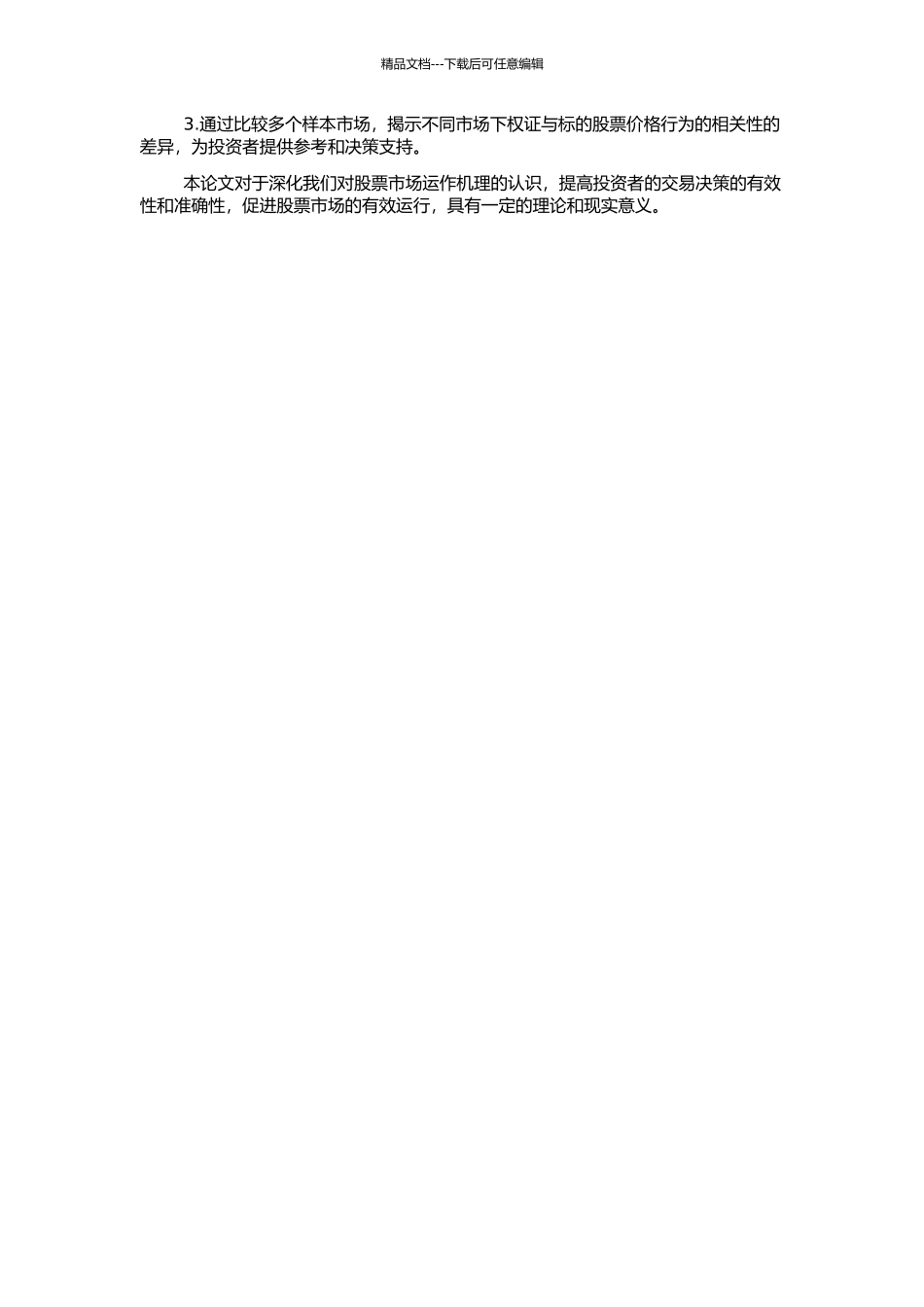 精品文档---下载后可任意编辑

3.通过比较多个样本市场，揭示不同市场下权证与标的股票价格行为的相关性的差异，为投资者提供参考和决策支持。

本论文对于深化我们对股票市场运作机理的认识，提高投资者的交易决策的有效性和准确性，促进股票市场的有效运行，具有一定的理论和现实意义。